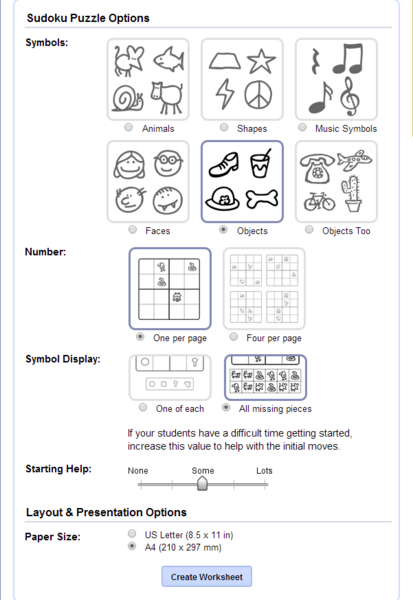 Sudoku Puzzle Options

Symbols:

Animals
Shapes
Music Symbols
Faces
Objects
Objects Too

Number:

One per page
Four per page

Symbol Display:

One of each
All missing pieces

If your students have a difficult time getting started, increase this value to help with the initial moves.

Starting Help:
None
Some
Lots

Layout & Presentation Options

Paper Size:
US Letter (8.5 x 11 in)
A4 (210 x 297 mm)

Create Worksheet